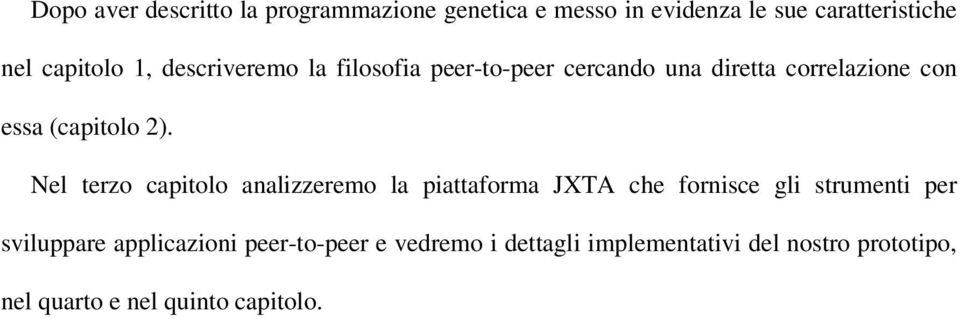 Dopo aver descritto la programmazione genetica e messo in evidenza le sue caratteristiche nel capitolo 1, descriveremo la filosofia peer-to-peer cercando una diretta correlazione con essa (capitolo 2).

Nel terzo capitolo analizzeremo la piattaforma JXTA che fornisce gli strumenti per sviluppare applicazioni peer-to-peer e vedremo i dettagli implementativi del nostro prototipo, nel quarto e nel quinto capitolo.